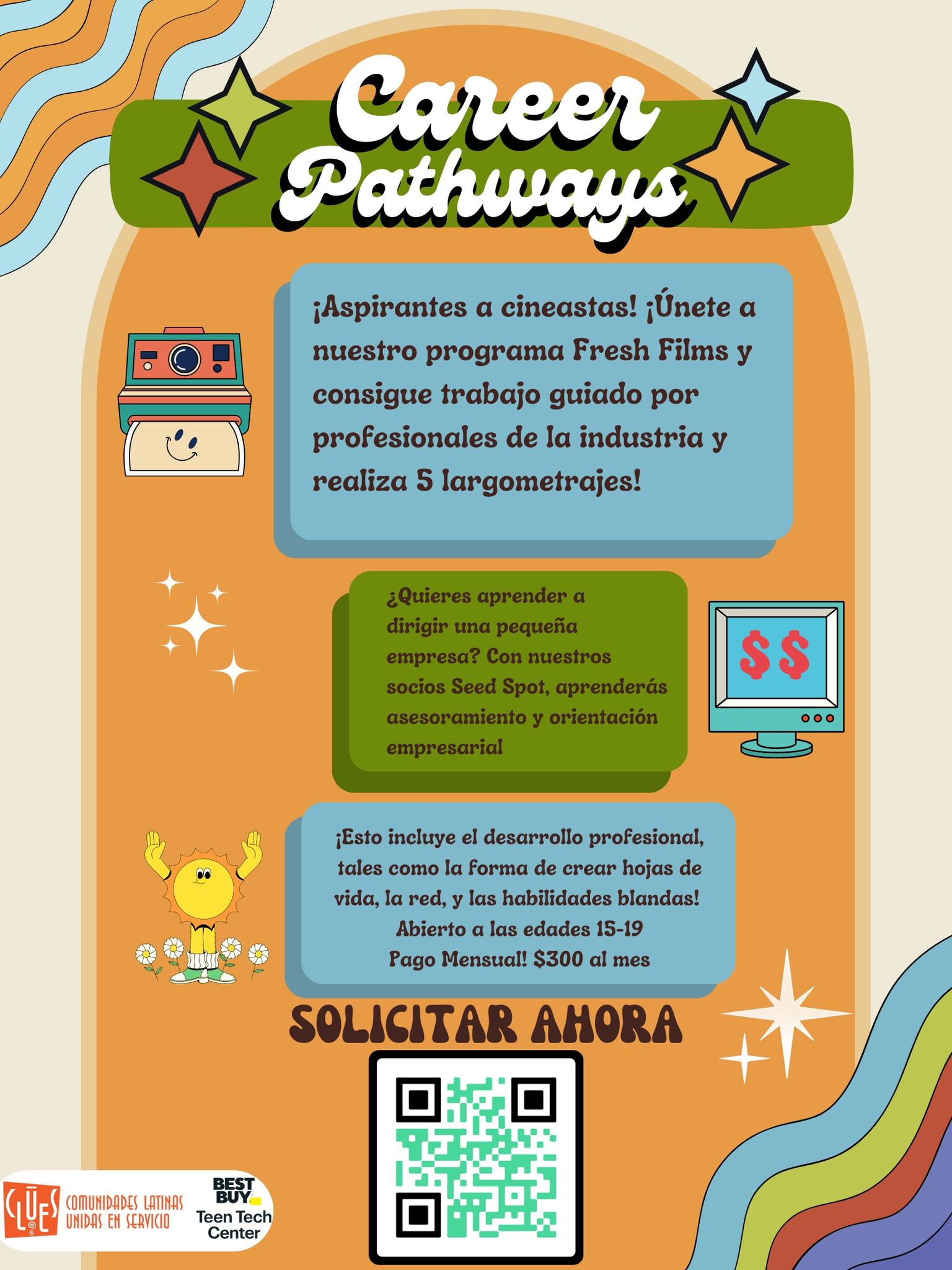 Career Pathways

¡Aspirantes a cineastas! ¡Únete a nuestro programa Fresh Films y consigue trabajo guiado por profesionales de la industria y realiza 5 largometrajes!

¿Quieres aprender a dirigir una pequeña empresa? Con nuestros socios Seed Spot, aprenderás asesoramiento y orientación empresarial

$$

¡Esto incluye el desarrollo profesional, tales como la forma de crear hojas de vida, la red, y las habilidades blandas!
Abierto a las edades 15-19
Pago Mensual! $300 al mes

SOLICITAR AHORA

CLUES
COMUNIDADES LATINAS
UNIDAS EN SERVICIO

BEST BUY
Teen Tech Center